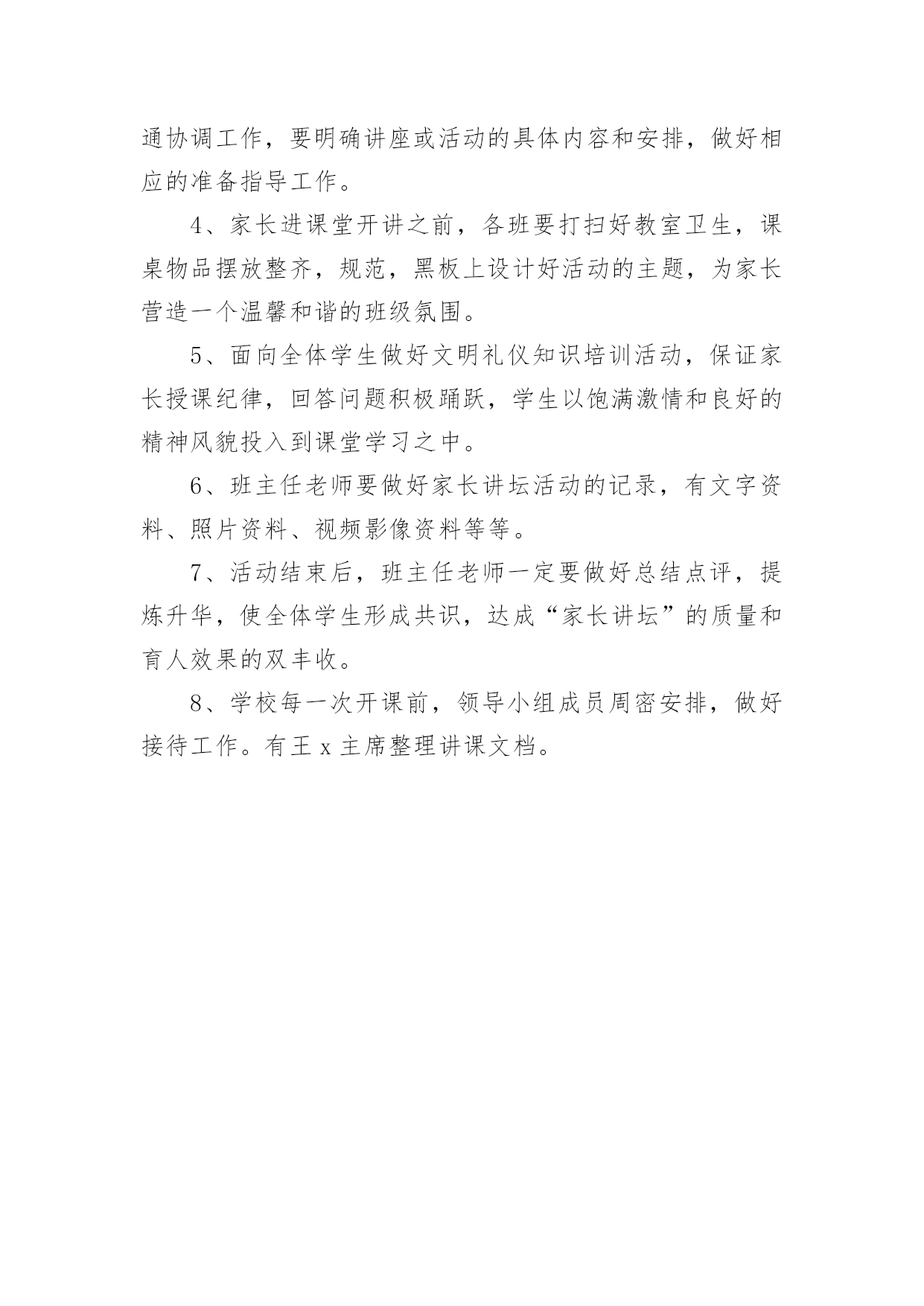 通协调工作，要明确讲座或活动的具体内容和安排，做好相应的准备指导工作。

4、家长进课堂开讲之前，各班要打扫好教室卫生，课桌物品摆放整齐，规范，黑板上设计好活动的主题，为家长营造一个温馨和谐的班级氛围。

5、面向全体学生做好文明礼仪知识培训活动，保证家长授课纪律，回答问题积极踊跃，学生以饱满激情和良好的精神风貌投入到课堂学习之中。

6、班主任老师要做好家长讲坛活动的记录，有文字资料、照片资料、视频影像资料等等。

7、活动结束后，班主任老师一定要做好总结点评，提炼升华，使全体学生形成共识，达成“家长讲坛”的质量和育人效果的双丰收。

8、学校每一次开课前，领导小组成员周密安排，做好接待工作。有王 x 主席整理讲课文档。